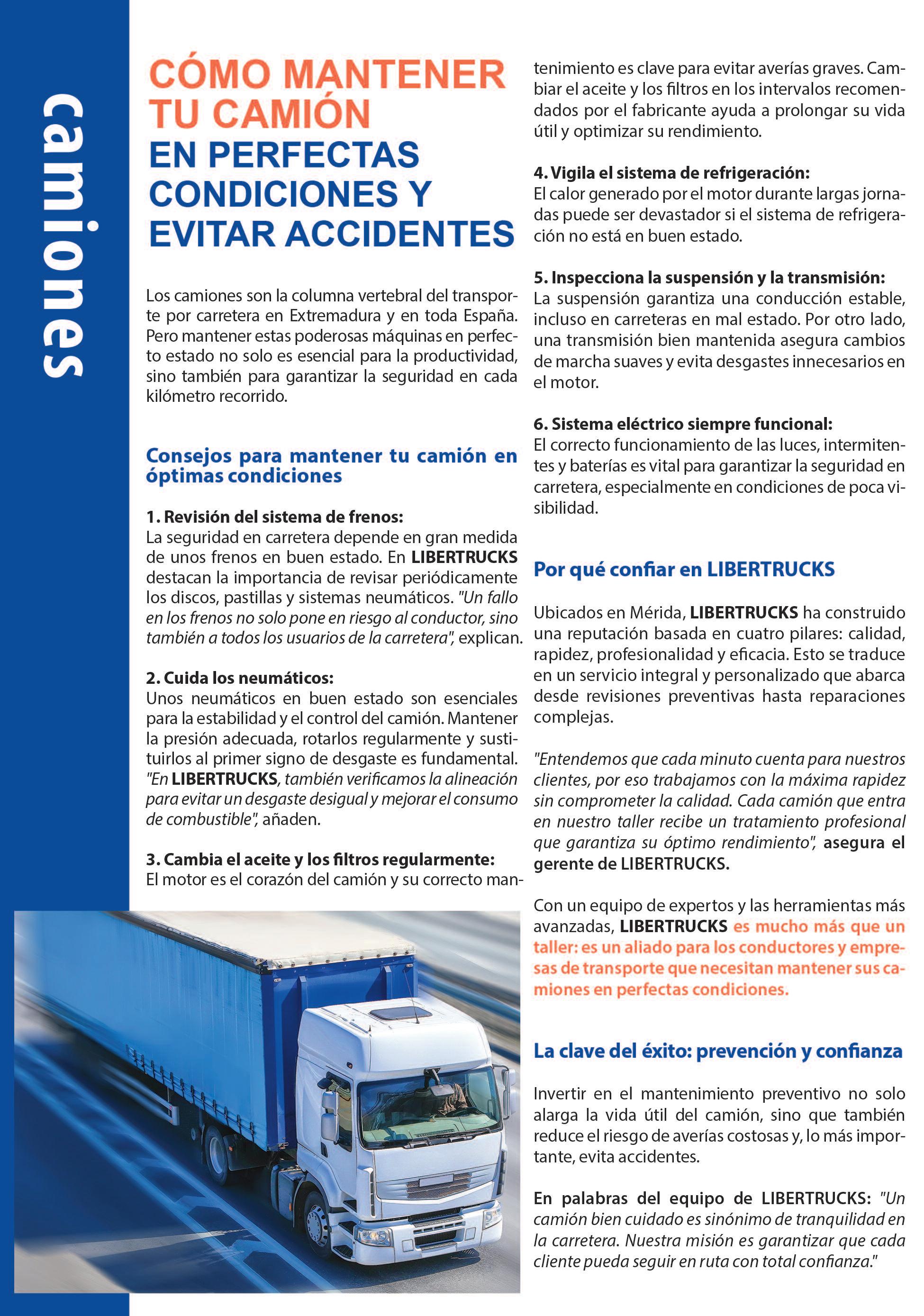 camiones

CÓMO MANTENER TU CAMIÓN EN PERFECTAS CONDICIONES Y EVITAR ACCIDENTES

Los camiones son la columna vertebral del transporte por carretera en Extremadura y en toda España. Pero mantener estas poderosas máquinas en perfecto estado no solo es esencial para la productividad, sino también para garantizar la seguridad en cada kilómetro recorrido.

Consejos para mantener tu camión en óptimas condiciones

1. Revisión del sistema de frenos:
La seguridad en carretera depende en gran medida de unos frenos en buen estado. En LIBERTRUCKS destacan la importancia de revisar periódicamente los discos, pastillas y sistemas neumáticos. "Un fallo en los frenos no solo pone en riesgo al conductor, sino también a todos los usuarios de la carretera", explican.

2. Cuida los neumáticos:
Unos neumáticos en buen estado son esenciales para la estabilidad y el control del camión. Mantener la presión adecuada, rotarlos regularmente y sustituirlos al primer signo de desgaste es fundamental. "En LIBERTRUCKS, también verificamos la alineación para evitar un desgaste desigual y mejorar el consumo de combustible", añaden.

3. Cambia el aceite y los filtros regularmente:
El motor es el corazón del camión y su correcto mantenimiento es clave para evitar averías graves. Cambiar el aceite y los filtros en los intervalos recomendados por el fabricante ayuda a prolongar su vida útil y optimizar su rendimiento.

4. Vigila el sistema de refrigeración:
El calor generado por el motor durante largas jornadas puede ser devastador si el sistema de refrigeración no está en buen estado.

5. Inspecciona la suspensión y la transmisión:
La suspensión garantiza una conducción estable, incluso en carreteras en mal estado. Por otro lado, una transmisión bien mantenida asegura cambios de marcha suaves y evita desgastes innecesarios en el motor.

6. Sistema eléctrico siempre funcional:
El correcto funcionamiento de las luces, intermitentes y baterías es vital para garantizar la seguridad en carretera, especialmente en condiciones de poca visibilidad.

Por qué confiar en LIBERTRUCKS

Ubicados en Mérida, LIBERTRUCKS ha construido una reputación basada en cuatro pilares: calidad, rapidez, profesionalidad y eficacia. Esto se traduce en un servicio integral y personalizado que abarca desde revisiones preventivas hasta reparaciones complejas.

"Entendemos que cada minuto cuenta para nuestros clientes, por eso trabajamos con la máxima rapidez sin comprometer la calidad. Cada camión que entra en nuestro taller recibe un tratamiento profesional que garantiza su óptimo rendimiento", asegura el gerente de LIBERTRUCKS.

Con un equipo de expertos y las herramientas más avanzadas, LIBERTRUCKS es mucho más que un taller: es un aliado para los conductores y empresas de transporte que necesitan mantener sus camiones en perfectas condiciones.

La clave del éxito: prevención y confianza

Invertir en el mantenimiento preventivo no solo alarga la vida útil del camión, sino que también reduce el riesgo de averías costosas y, lo más importante, evita accidentes.

En palabras del equipo de LIBERTRUCKS: "Un camión bien cuidado es sinónimo de tranquilidad en la carretera. Nuestra misión es garantizar que cada cliente pueda seguir en ruta con total confianza."